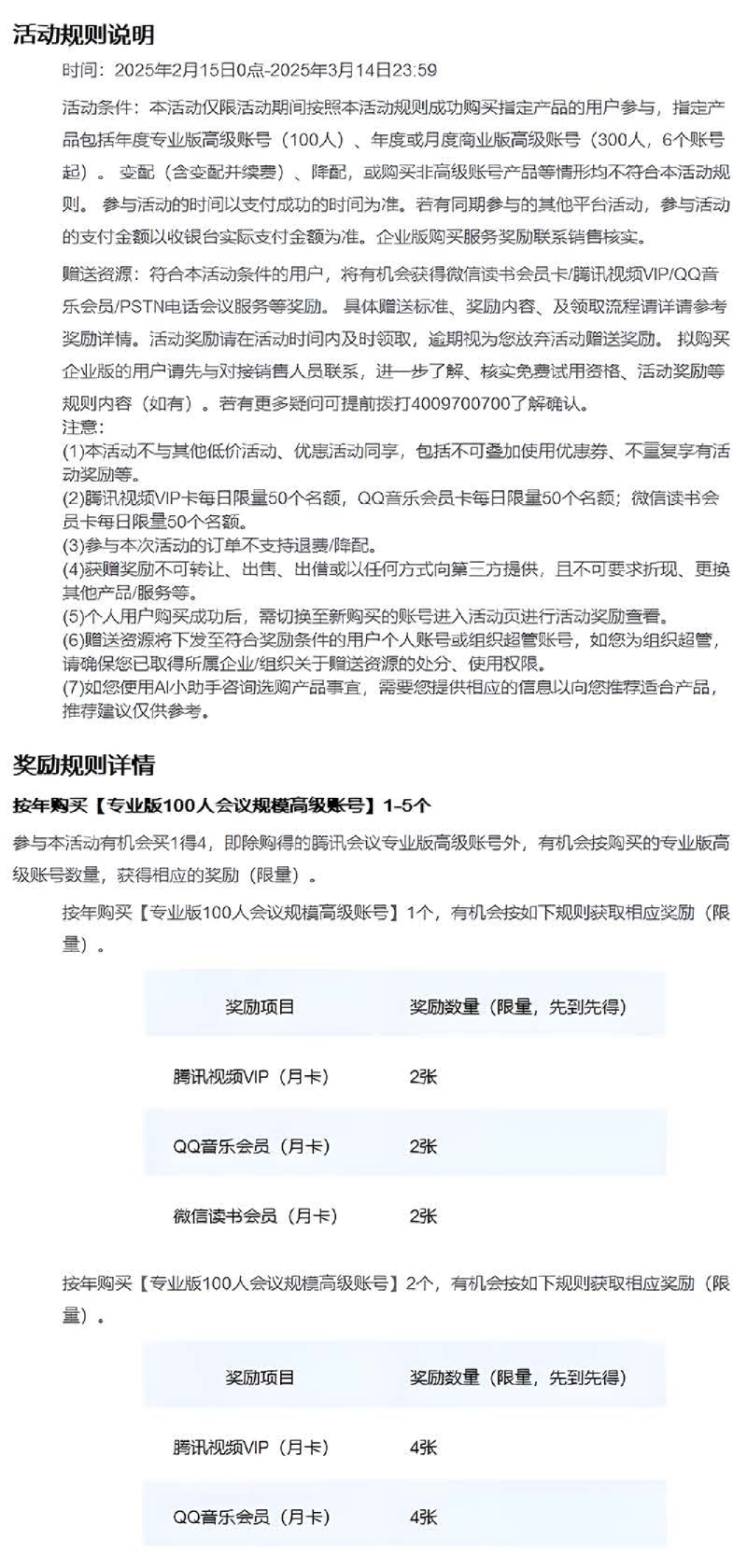 活动规则说明

时间：2025年2月15日0点-2025年3月14日23:59

活动条件：本活动仅限活动期间按照本活动规则成功购买指定产品的用户参与，指定产品包括年度专业版高级账号（100人）、年度或月度商业版高级账号（300人，6个账号起）。变配（含变配并续费）、降配，或购买非高级账号产品等情形均不符合本活动规则。参与活动的时间以支付成功的时间为准。若有同期参与的其他平台活动，参与活动的支付金额以收银台实际支付金额为准。企业版购买服务奖励联系销售核实。

赠送资源：符合本活动条件的用户，将有机会获得微信读书会员卡/腾讯视频VIP/QQ音乐会员/PSTN电话会议服务等奖励。具体赠送标准、奖励内容、及领取流程请详请参考奖励详情。活动奖励请在活动时间内及时领取，逾期视为您放弃活动赠送奖励。拟购买企业版的用户请先与对接销售人员联系，进一步了解、核实免费试用资格、活动奖励等规则内容（如有）。若有更多疑问可提前拨打4009700700了解确认。
注意：
(1)本活动不与其他低价活动、优惠活动同享，包括不可叠加使用优惠券、不重复享有活动奖励等。
(2)腾讯视频VIP卡每日限量50个名额，QQ音乐会员卡每日限量50个名额；微信读书会员卡每日限量50个名额。
(3)参与本次活动的订单不支持退费/降配。
(4)获赠奖励不可转让、出售、出借或以任何方式向第三方提供，且不可要求折现、更换其他产品/服务等。
(5)个人用户购买成功后，需切换至新购买的账号进入活动页进行活动奖励查看。
(6)赠送资源将下发至符合奖励条件的用户个人账号或组织超管账号，如您为组织超管，请确保您已取得所属企业/组织关于赠送资源的处分、使用权限。
(7)如您使用AI小助手咨询选购产品事宜，需要您提供相应的信息以向您推荐适合产品，推荐建议仅供参考。

奖励规则详情

按年购买【专业版100人会议规模高级账号】1-5个

参与本活动有机会买1得4，即除购得的腾讯会议专业版高级账号外，有机会按购买的专业版高级账号数量，获得相应的奖励（限量）。

按年购买【专业版100人会议规模高级账号】1个，有机会按如下规则获取相应奖励（限量）。

| 奖励项目 | 奖励数量（限量，先到先得） |
|---|---|
| 腾讯视频VIP（月卡） | 2张 |
| QQ音乐会员（月卡） | 2张 |
| 微信读书会员（月卡） | 2张 |

按年购买【专业版100人会议规模高级账号】2个，有机会按如下规则获取相应奖励（限量）。

| 奖励项目 | 奖励数量（限量，先到先得） |
|---|---|
| 腾讯视频VIP（月卡） | 4张 |
| QQ音乐会员（月卡） | 4张 |